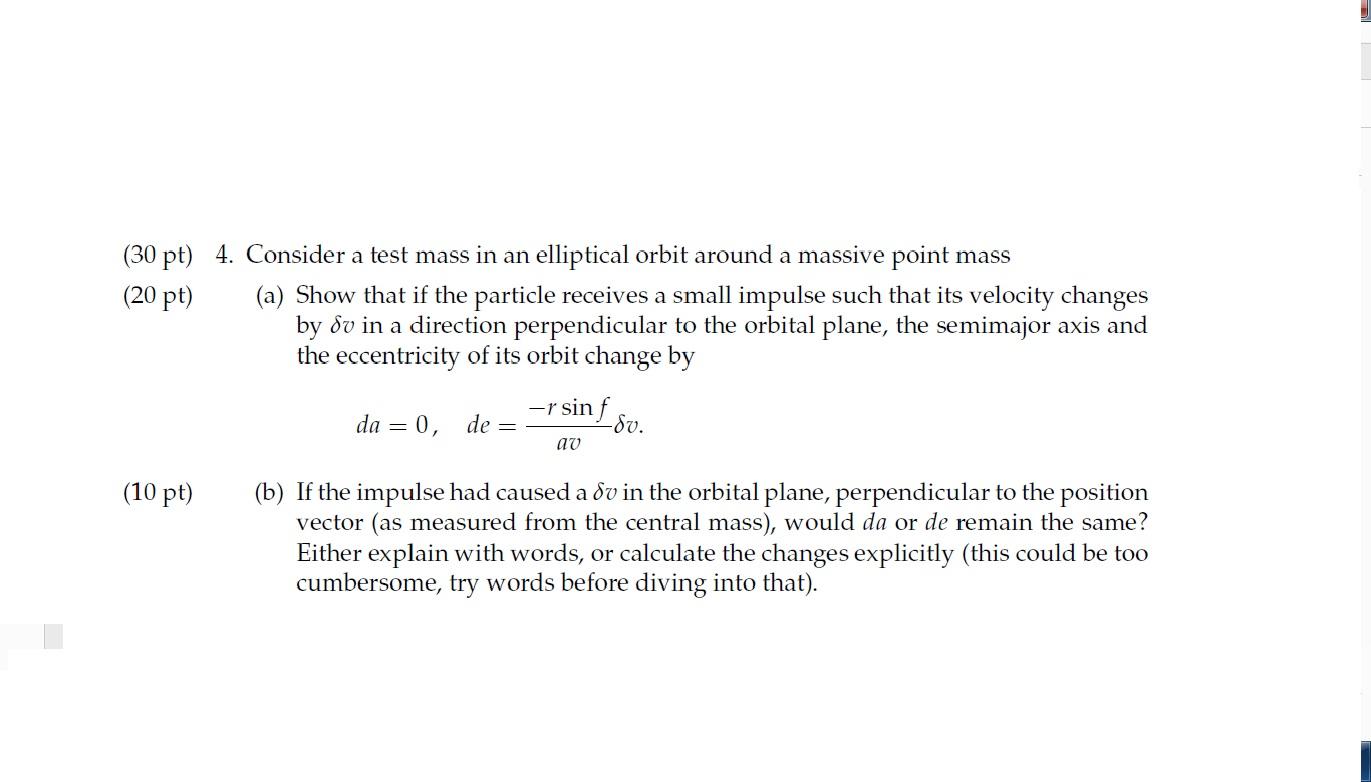 (30 pt) 4. Consider a test mass in an elliptical orbit around a massive point mass

(20 pt) (a) Show that if the particle receives a small impulse such that its velocity changes by $\delta v$ in a direction perpendicular to the orbital plane, the semimajor axis and the eccentricity of its orbit change by

$da = 0, \quad de = \frac{-r \sin f}{av} \delta v.$

(10 pt) (b) If the impulse had caused a $\delta v$ in the orbital plane, perpendicular to the position vector (as measured from the central mass), would $da$ or $de$ remain the same? Either explain with words, or calculate the changes explicitly (this could be too cumbersome, try words before diving into that).